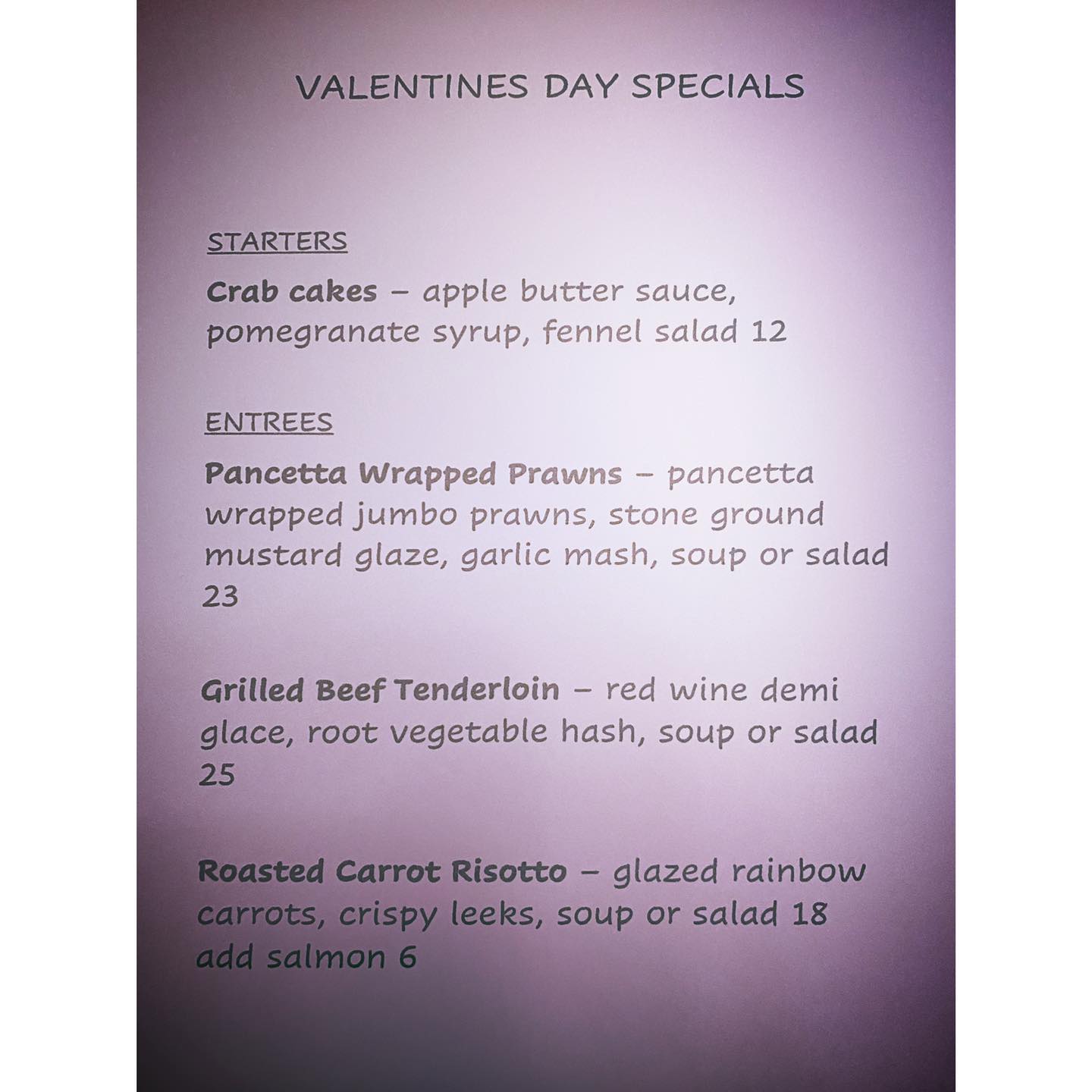 VALENTINES DAY SPECIALS

STARTERS

Crab cakes – apple butter sauce, pomegranate syrup, fennel salad 12

ENTREES

Pancetta Wrapped Prawns – pancetta wrapped jumbo prawns, stone ground mustard glaze, garlic mash, soup or salad 23

Grilled Beef Tenderloin – red wine demi glace, root vegetable hash, soup or salad 25

Roasted Carrot Risotto – glazed rainbow carrots, crispy leeks, soup or salad 18
add salmon 6